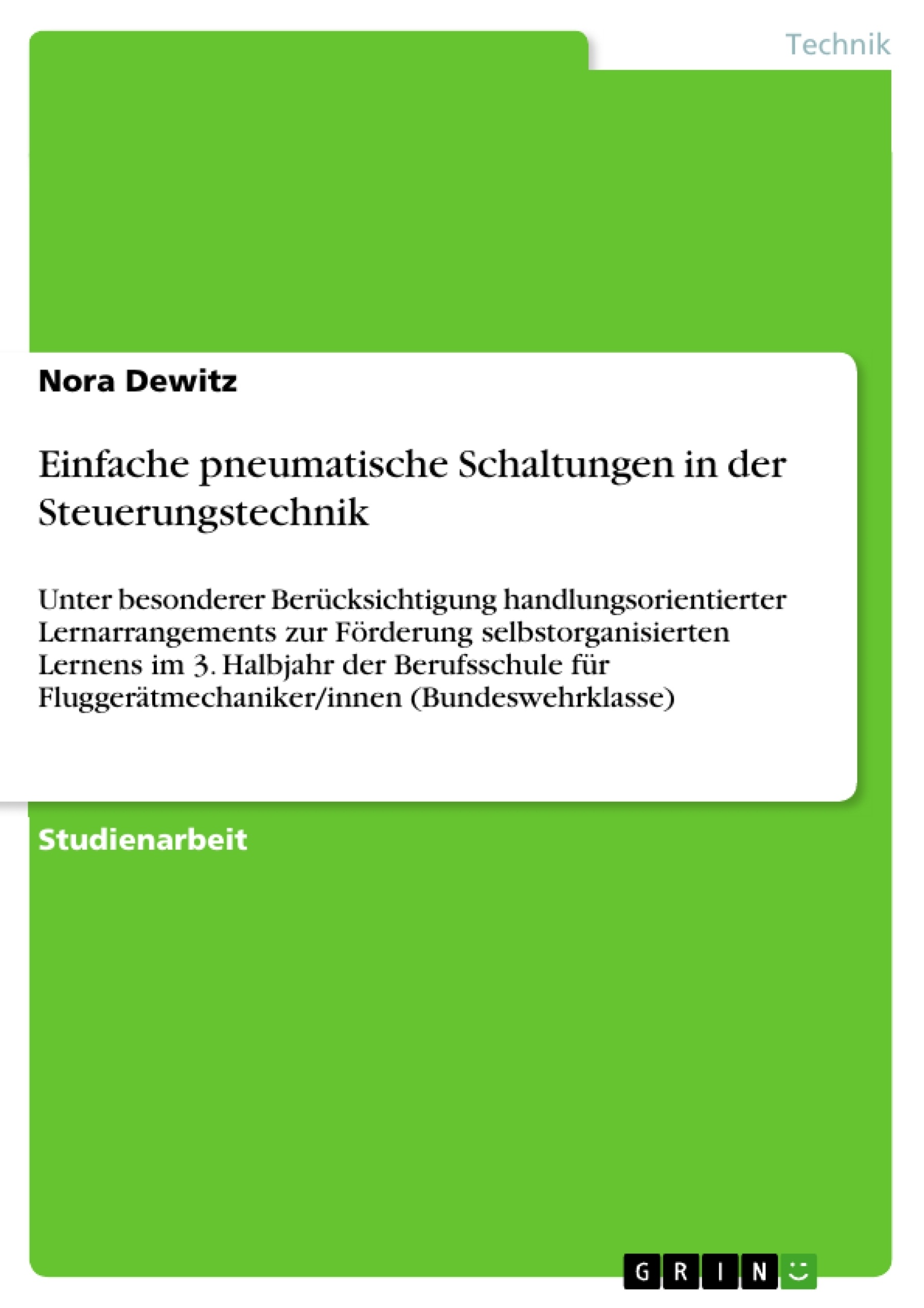 Technik

Nora Dewitz

Einfache pneumatische Schaltungen in der Steuerungstechnik

Unter besonderer Berücksichtigung handlungsorientierter Lernarrangements zur Förderung selbstorganisierten Lernens im 3. Halbjahr der Berufsschule für Fluggerätmechaniker/innen (Bundeswehrklasse)

Studienarbeit

GRIN